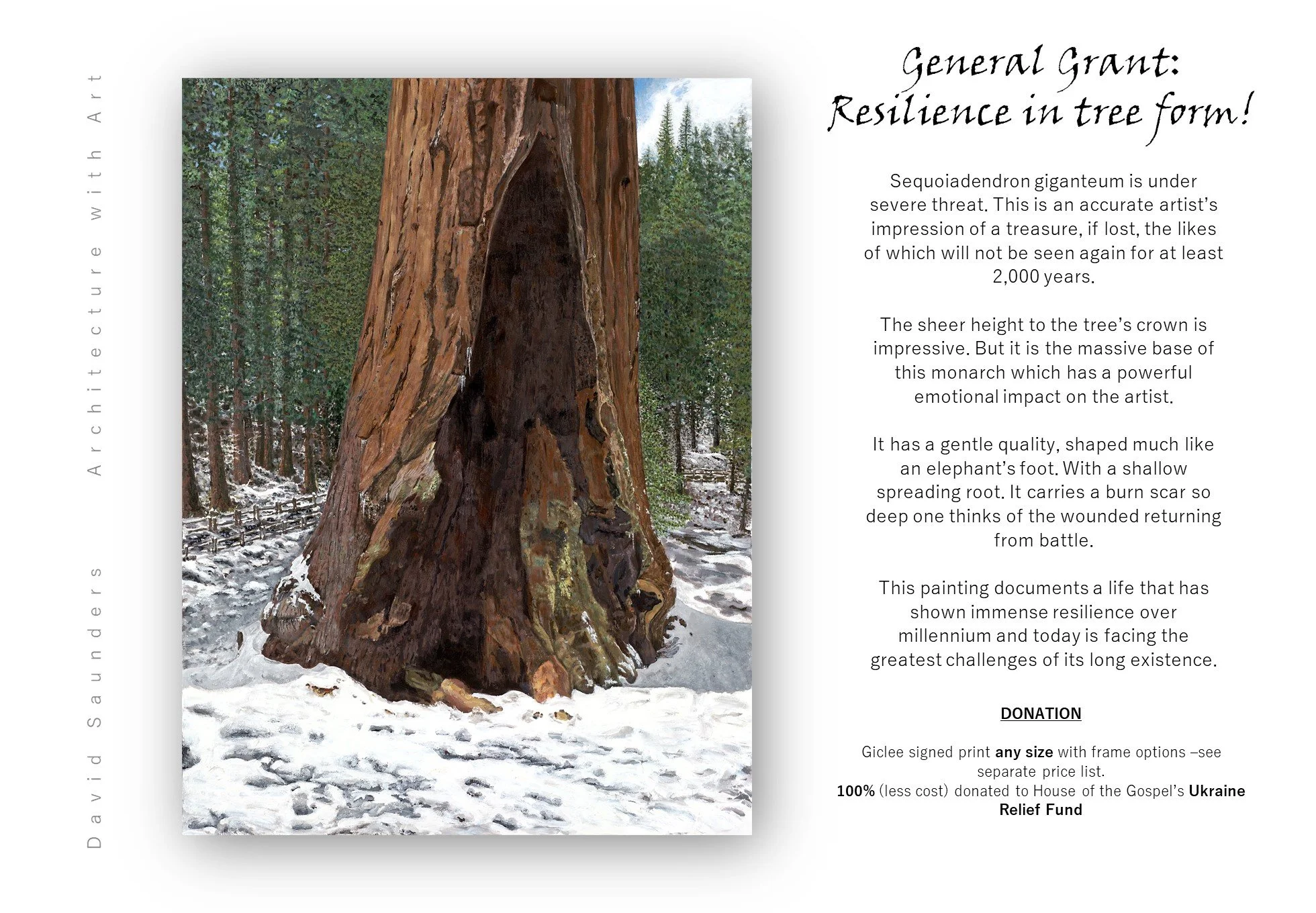 David Saunders Architecture with Art

General Grant:
Resilience in tree form!

Sequoiadendron giganteum is under severe threat. This is an accurate artist's impression of a treasure, if lost, the likes of which will not be seen again for at least 2,000 years.

The sheer height to the tree's crown is impressive. But it is the massive base of this monarch which has a powerful emotional impact on the artist.

It has a gentle quality, shaped much like an elephant's foot. With a shallow spreading root. It carries a burn scar so deep one thinks of the wounded returning from battle.

This painting documents a life that has shown immense resilience over millennium and today is facing the greatest challenges of its long existence.

DONATION

Giclee signed print any size with frame options –see separate price list.
100% (less cost) donated to House of the Gospel's Ukraine Relief Fund